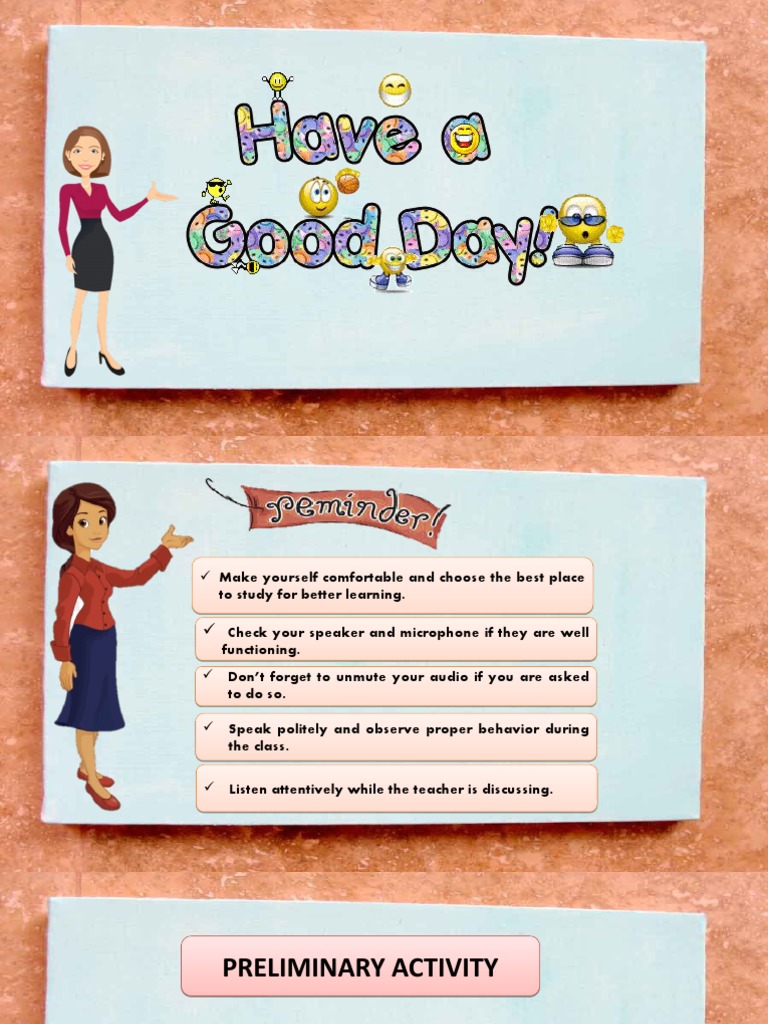 Have a Good Day!

Reminder!

✓ Make yourself comfortable and choose the best place to study for better learning.

✓ Check your speaker and microphone if they are well functioning.

✓ Don't forget to unmute your audio if you are asked to do so.

✓ Speak politely and observe proper behavior during the class.

✓ Listen attentively while the teacher is discussing.

PRELIMINARY ACTIVITY